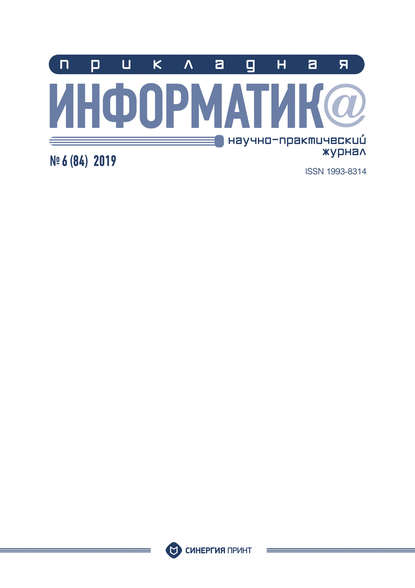 прикладная
ИНФОРМАТИК@
научно-практический журнал

№ 6 (84) 2019

ISSN 1993-8314

СИНЕРГИЯ ПРИНТ